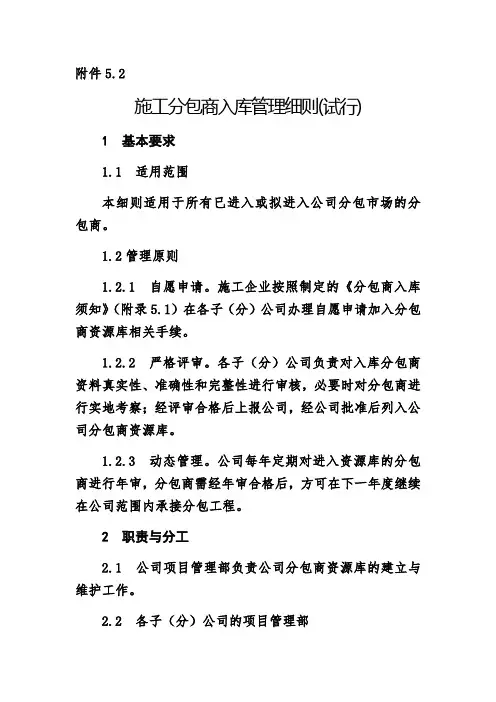 附件 5.2

施工分包商入库管理细则(试行)

1　基本要求

1.1　适用范围

本细则适用于所有已进入或拟进入公司分包市场的分包商。

1.2 管理原则

1.2.1　自愿申请。施工企业按照制定的《分包商入库须知》（附录 5.1）在各子（分）公司办理自愿申请加入分包商资源库相关手续。

1.2.2　严格评审。各子（分）公司负责对入库分包商资料真实性、准确性和完整性进行审核，必要时对分包商进行实地考察；经评审合格后上报公司，经公司批准后列入公司分包商资源库。

1.2.3　动态管理。公司每年定期对进入资源库的分包商进行年审，分包商需经年审合格后，方可在下一年度继续在公司范围内承接分包工程。

2　职责与分工

2.1　公司项目管理部负责公司分包商资源库的建立与维护工作。

2.2　各子（分）公司的项目管理部